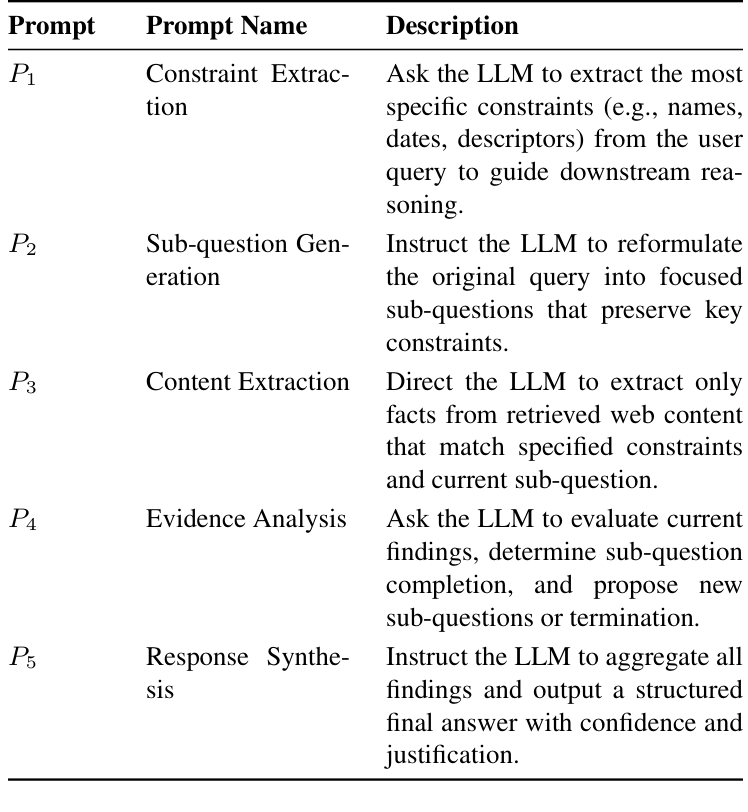 | Prompt | Prompt Name | Description |
|---|---|---|
| $P_1$ | Constraint Extraction | Ask the LLM to extract the most specific constraints (e.g., names, dates, descriptors) from the user query to guide downstream reasoning. |
| $P_2$ | Sub-question Generation | Instruct the LLM to reformulate the original query into focused sub-questions that preserve key constraints. |
| $P_3$ | Content Extraction | Direct the LLM to extract only facts from retrieved web content that match specified constraints and current sub-question. |
| $P_4$ | Evidence Analysis | Ask the LLM to evaluate current findings, determine sub-question completion, and propose new sub-questions or termination. |
| $P_5$ | Response Synthesis | Instruct the LLM to aggregate all findings and output a structured final answer with confidence and justification. |